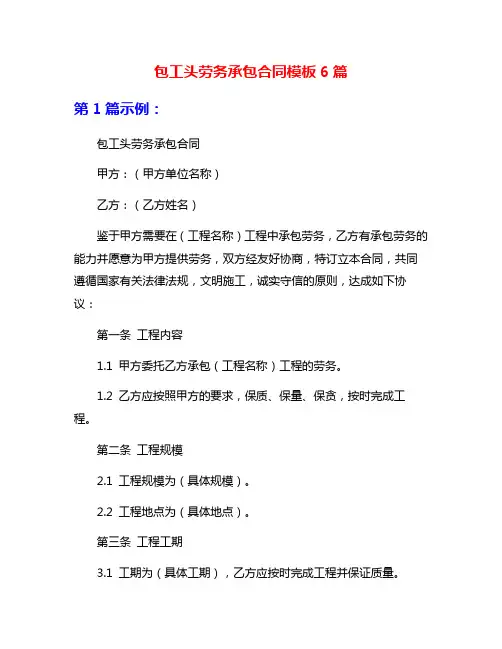 包工头劳务承包合同模板 6 篇

第 1 篇示例：

包工头劳务承包合同

甲方：（甲方单位名称）

乙方：（乙方姓名）

鉴于甲方需要在（工程名称）工程中承包劳务，乙方有承包劳务的能力并愿意为甲方提供劳务，双方经友好协商，特订立本合同，共同遵循国家有关法律法规，文明施工，诚实守信的原则，达成如下协议：

第一条 工程内容

1.1 甲方委托乙方承包（工程名称）工程的劳务。

1.2 乙方应按照甲方的要求，保质、保量、保贪，按时完成工程。

第二条 工程规模

2.1 工程规模为（具体规模）。

2.2 工程地点为（具体地点）。

第三条 工程工期

3.1 工期为（具体工期），乙方应按时完成工程并保证质量。